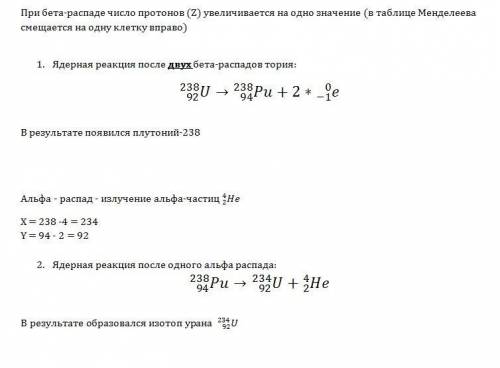 При бета-распаде число протонов (Z) увеличивается на одно значение (в таблице Менделеева смещается на одну клетку вправо)

1. Ядерная реакция после двух бета-распадов тория:

$^{238}_{92}U \rightarrow ^{238}_{94}Pu + 2 * ^{0}_{-1}e$

В результате появился плутоний-238

Альфа - распад - излучение альфа-частиц $^{4}_{2}He$

X = 238 -4 = 234
Y = 94 - 2 = 92

2. Ядерная реакция после одного альфа распада:

$^{238}_{94}Pu \rightarrow ^{234}_{92}U + ^{4}_{2}He$

В результате образовался изотоп урана $^{234}_{92}U$